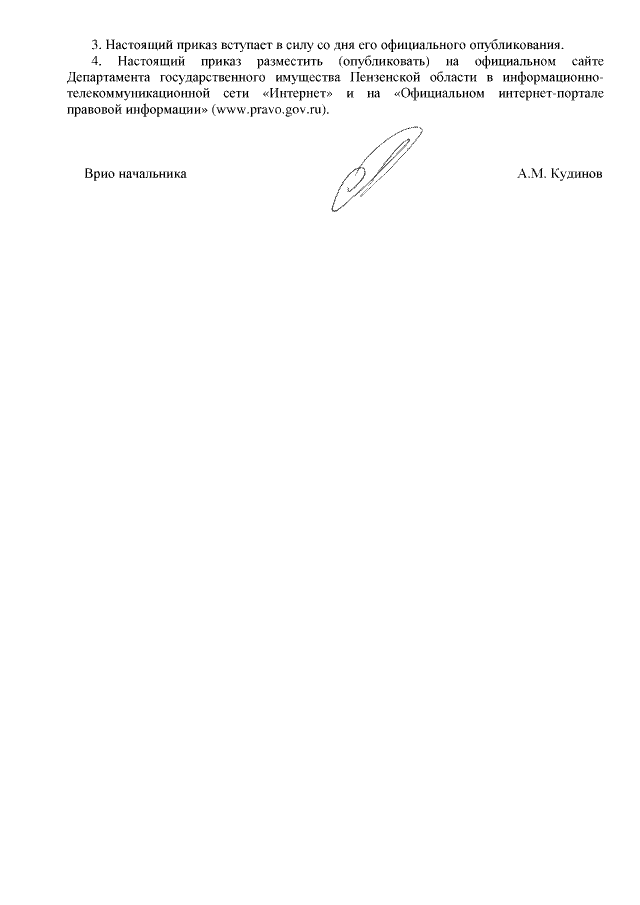 3. Настоящий приказ вступает в силу со дня его официального опубликования.

4. Настоящий приказ разместить (опубликовать) на официальном сайте Департамента государственного имущества Пензенской области в информационно-телекоммуникационной сети «Интернет» и на «Официальном интернет-портале правовой информации» (www.pravo.gov.ru).

Врио начальника

А.М. Кудинов